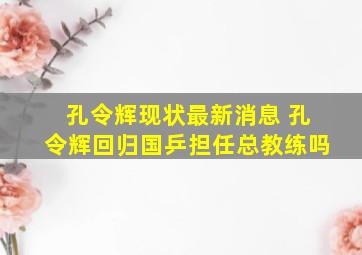 孔令辉现状最新消息 孔令辉回归国乒担任总教练吗